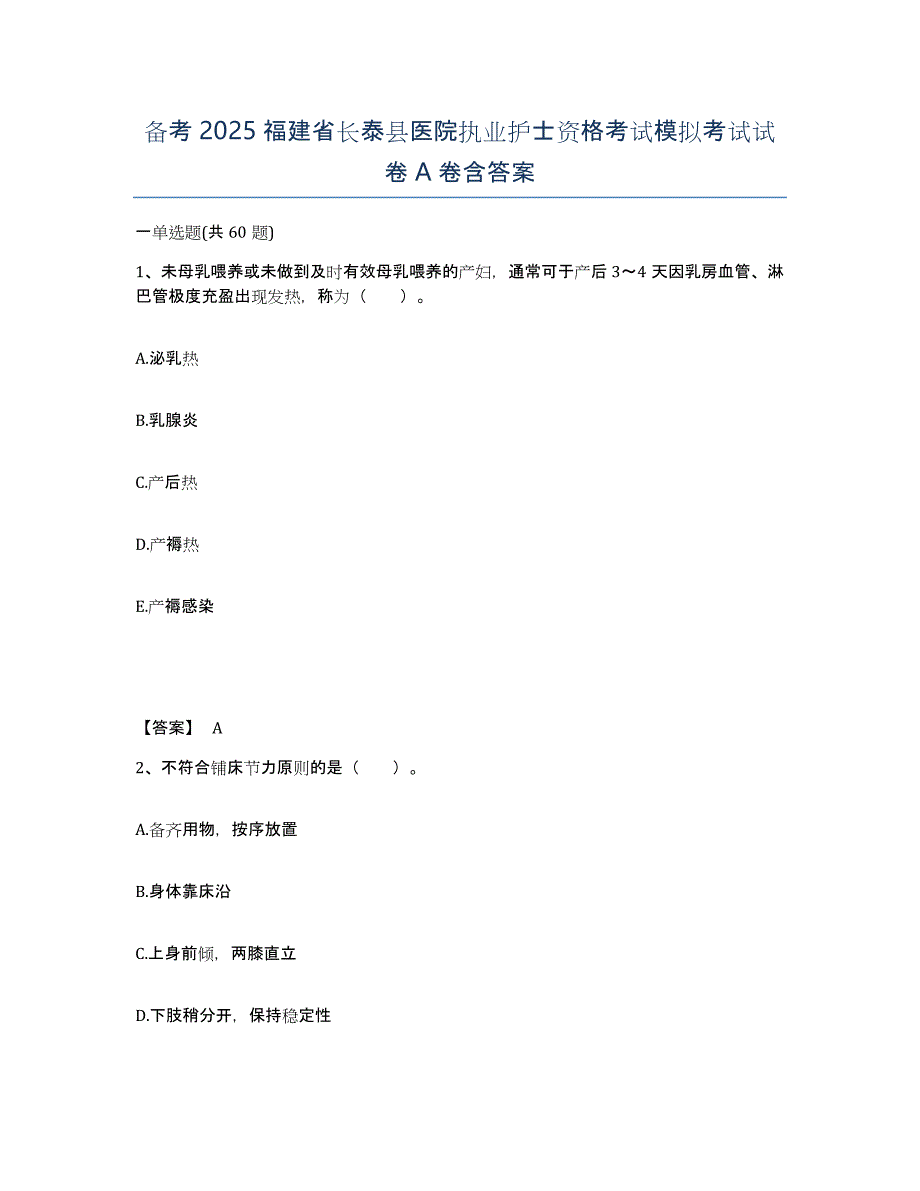 备考 2025 福建省长泰县医院执业护士资格考试模拟考试试卷 A 卷含答案

一单选题(共 60 题)

1、未母乳喂养或未做到及时有效母乳喂养的产妇，通常可于产后 3～4 天因乳房血管、淋巴管极度充盈出现发热，称为（　　）。

A.泌乳热

B.乳腺炎

C.产后热

D.产褥热

E.产褥感染

【答案】 A

2、不符合铺床节力原则的是（　　）。

A.备齐用物，按序放置

B.身体靠床沿

C.上身前倾，两膝直立

D.下肢稍分开，保持稳定性